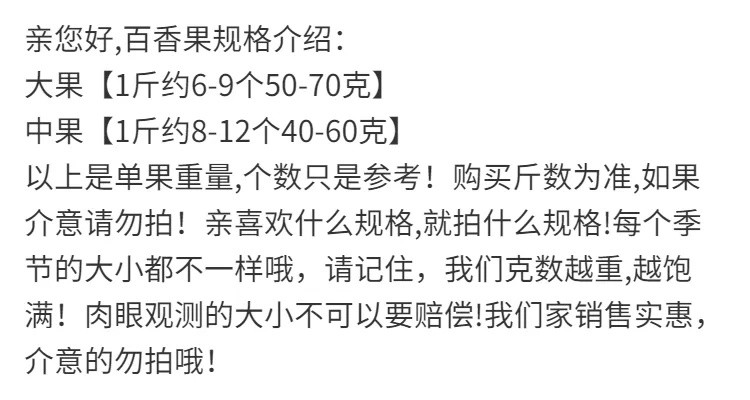 亲您好,百香果规格介绍:
大果【1斤约6-9个50-70克】
中果【1斤约8-12个40-60克】
以上是单果重量,个数只是参考！购买斤数为准,如果介意请勿拍！亲喜欢什么规格,就拍什么规格!每个季节的大小都不一样哦，请记住，我们克数越重,越饱满！肉眼观测的大小不可以要赔偿!我们家销售实惠，介意的勿拍哦!